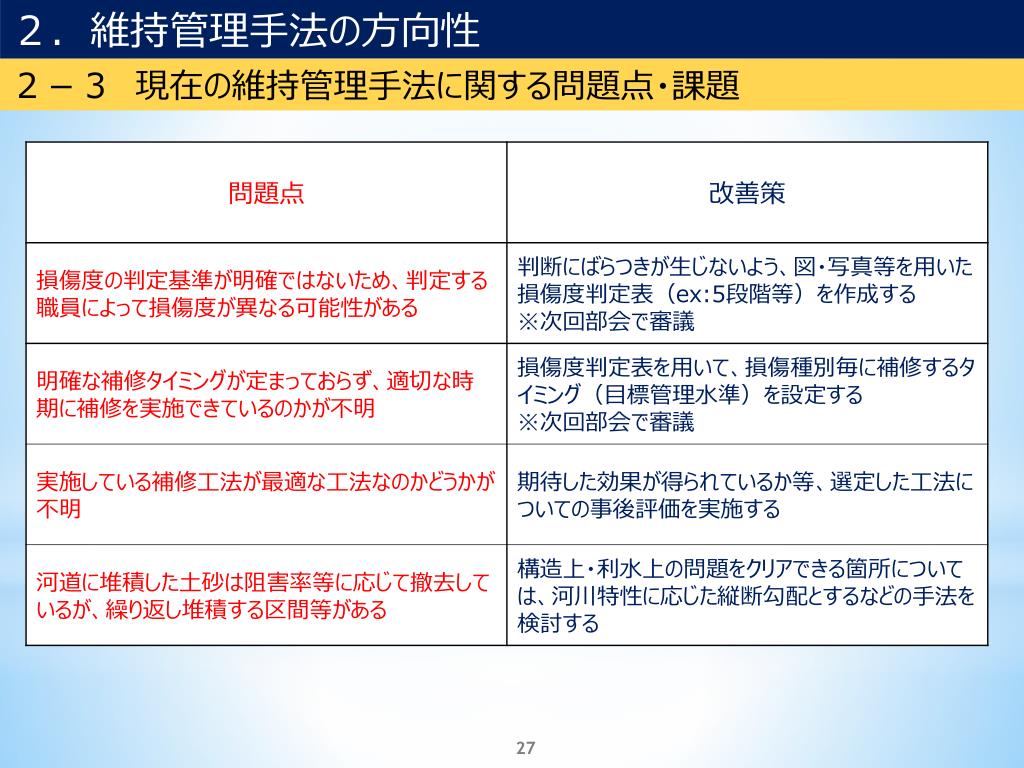 ２．維持管理手法の方向性

２－３　現在の維持管理手法に関する問題点・課題

| 問題点 | 改善策 |
|---|---|
| 損傷度の判定基準が明確ではないため、判定する職員によって損傷度が異なる可能性がある | 判断にばらつきが生じないよう、図・写真等を用いた損傷度判定表（ex:5段階等）を作成する ※次回部会で審議 |
| 明確な補修タイミングが定まっておらず、適切な時期に補修を実施できているのかが不明 | 損傷度判定表を用いて、損傷種別毎に補修するタイミング（目標管理水準）を設定する ※次回部会で審議 |
| 実施している補修工法が最適な工法なのかどうかが不明 | 期待した効果が得られているか等、選定した工法についての事後評価を実施する |
| 河道に堆積した土砂は阻害率等に応じて撤去しているが、繰り返し堆積する区間等がある | 構造上・利水上の問題をクリアできる箇所については、河川特性に応じた縦断勾配とするなどの手法を検討する |

27